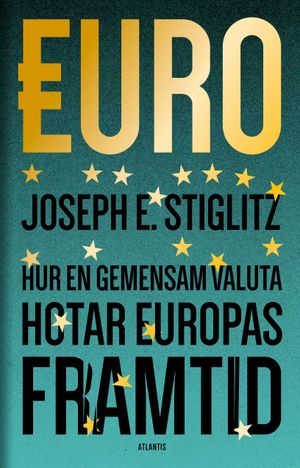 EURO

JOSEPH E. STIGLITZ

HUR EN GEMENSAM VALUTA HOTAR EUROPAS FRAMTID

ATLANTIS